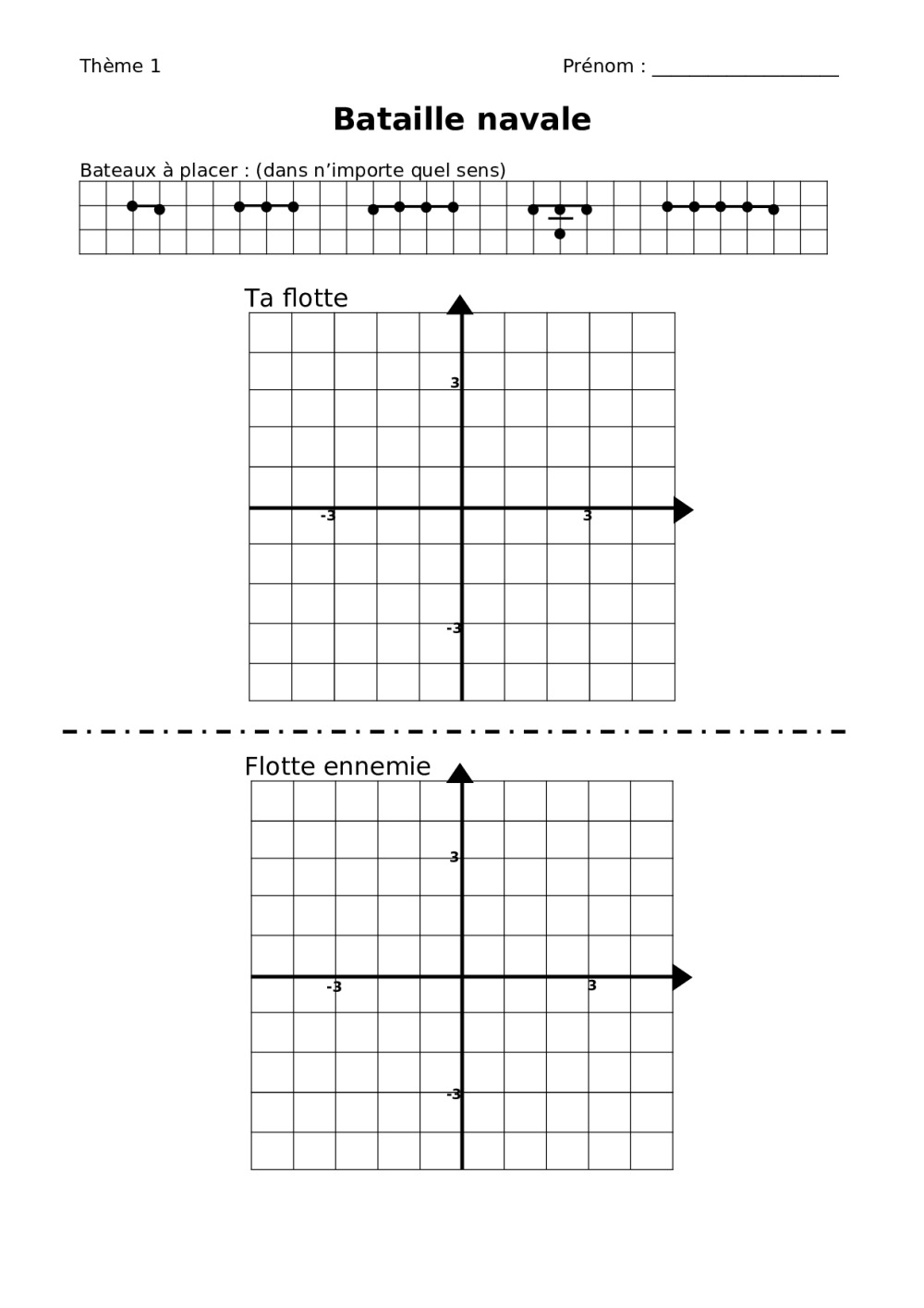 Thème 1

Prénom : ___________________

Bataille navale

Bateaux à placer : (dans n'importe quel sens)

Ta flotte

3

-3

3

-3

Flotte ennemie

3

-3

3

-3